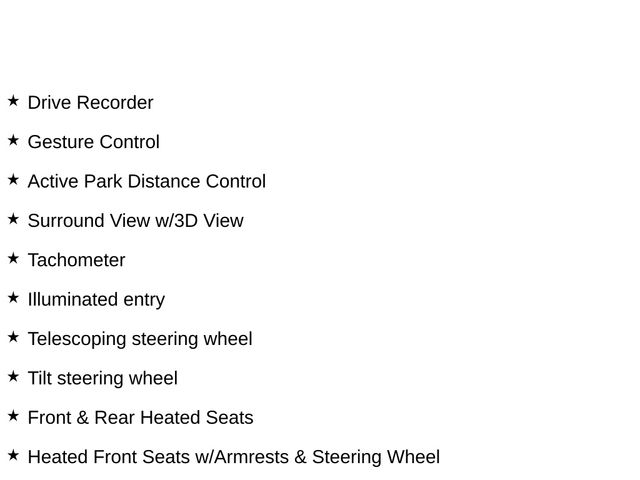 ★ Drive Recorder

★ Gesture Control

★ Active Park Distance Control

★ Surround View w/3D View

★ Tachometer

★ Illuminated entry

★ Telescoping steering wheel

★ Tilt steering wheel

★ Front & Rear Heated Seats

★ Heated Front Seats w/Armrests & Steering Wheel